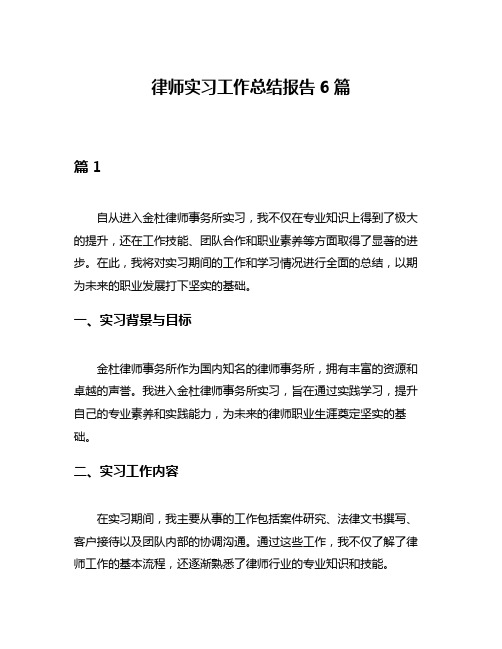 律师实习工作总结报告 6 篇

篇 1

自从进入金杜律师事务所实习，我不仅在专业知识上得到了极大的提升，还在工作技能、团队合作和职业素养等方面取得了显著的进步。在此，我将对实习期间的工作和学习情况进行全面的总结，以期为未来的职业发展打下坚实的基础。

一、实习背景与目标

金杜律师事务所作为国内知名的律师事务所，拥有丰富的资源和卓越的声誉。我进入金杜律师事务所实习，旨在通过实践学习，提升自己的专业素养和实践能力，为未来的律师职业生涯奠定坚实的基础。

二、实习工作内容

在实习期间，我主要从事的工作包括案件研究、法律文书撰写、客户接待以及团队内部的协调沟通。通过这些工作，我不仅了解了律师工作的基本流程，还逐渐熟悉了律师行业的专业知识和技能。